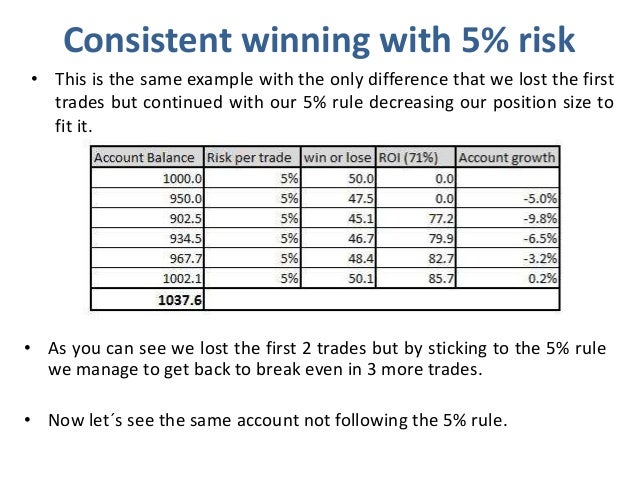 Consistent winning with 5% risk

• This is the same example with the only difference that we lost the first trades but continued with our 5% rule decreasing our position size to fit it.

| Account Balance | Risk per trade | win or lose | ROI (71%) | Account growth |
|---|---|---|---|---|
| 1000.0 | 5% | 50.0 | 0.0 | |
| 950.0 | 5% | 47.5 | 0.0 | -5.0% |
| 902.5 | 5% | 45.1 | 77.2 | -9.8% |
| 934.5 | 5% | 46.7 | 79.9 | -6.5% |
| 967.7 | 5% | 48.4 | 82.7 | -3.2% |
| 1002.1 | 5% | 50.1 | 85.7 | 0.2% |
| 1037.6 | | | | |

• As you can see we lost the first 2 trades but by sticking to the 5% rule we manage to get back to break even in 3 more trades.

• Now let´s see the same account not following the 5% rule.